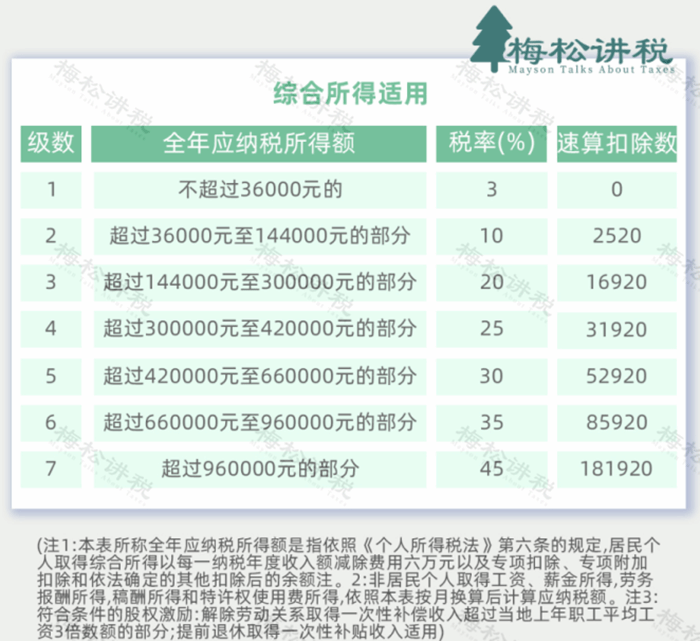 梅松讲税
Mayson Talks About Taxes

综合所得适用

| 级数 | 全年应纳税所得额 | 税率(%) | 速算扣除数 |
|---|---|---|---|
| 1 | 不超过36000元的 | 3 | 0 |
| 2 | 超过36000元至144000元的部分 | 10 | 2520 |
| 3 | 超过144000元至300000元的部分 | 20 | 16920 |
| 4 | 超过300000元至420000元的部分 | 25 | 31920 |
| 5 | 超过420000元至660000元的部分 | 30 | 52920 |
| 6 | 超过660000元至960000元的部分 | 35 | 85920 |
| 7 | 超过960000元的部分 | 45 | 181920 |

(注1:本表所称全年应纳税所得额是指依照《个人所得税法》第六条的规定,居民个人取得综合所得以每一纳税年度收入额减除费用六万元以及专项扣除、专项附加扣除和依法确定的其他扣除后的余额注。2:非居民个人取得工资、薪金所得,劳务报酬所得,稿酬所得和特许权使用费所得,依照本表按月换算后计算应纳税额。注3:符合条件的股权激励:解除劳动关系取得一次性补偿收入超过当地上年职工平均工资3倍数额的部分;提前退休取得一次性补贴收入适用)